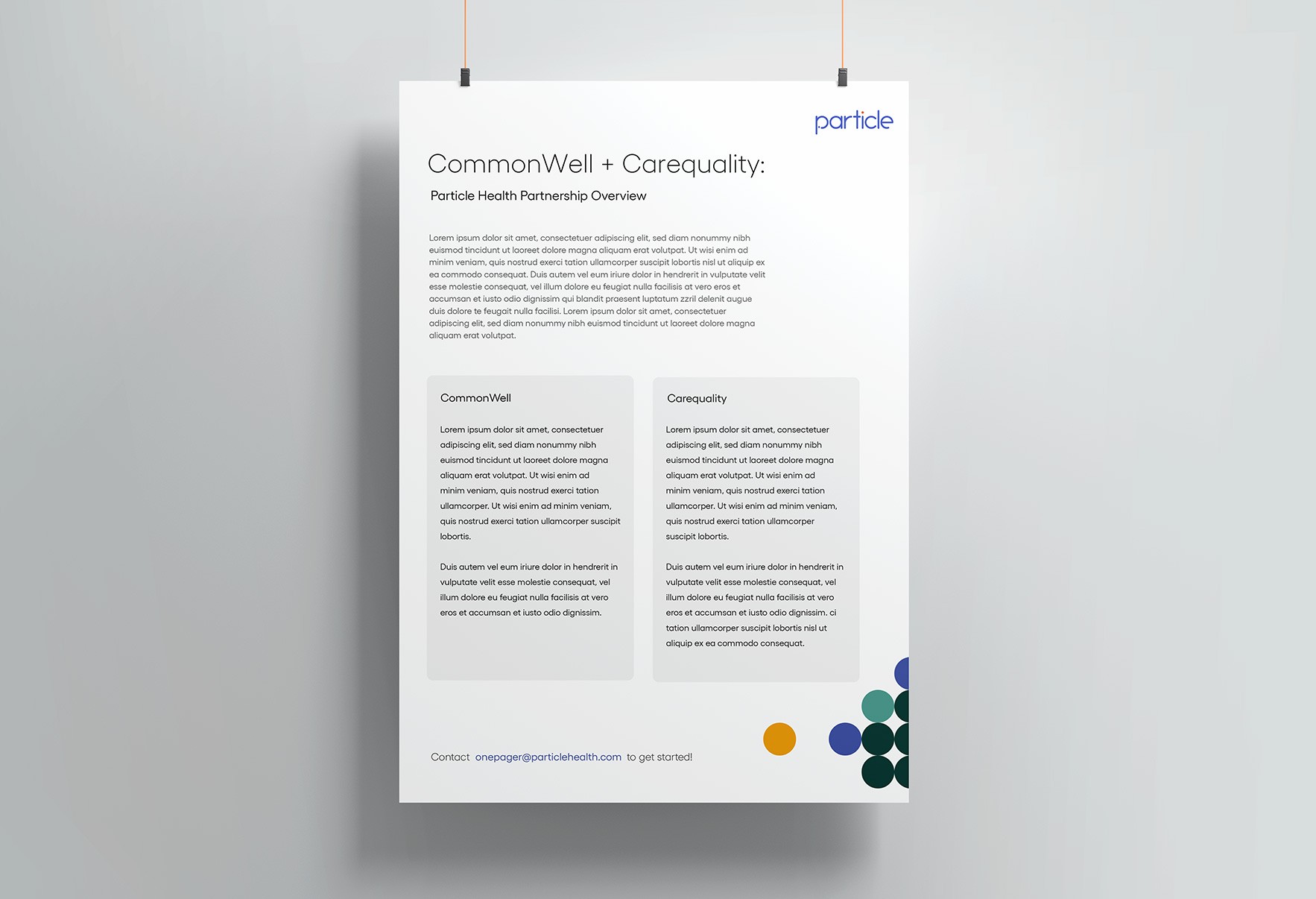 particle

CommonWell + Carequality:

Particle Health Partnership Overview

Lorem ipsum dolor sit amet, consectetuer adipiscing elit, sed diam nonummy nibh euismod tincidunt ut laoreet dolore magna aliquam erat volutpat. Ut wisi enim ad minim veniam, quis nostrud exerci tation ullamcorper suscipit lobortis nisl ut aliquip ex ea commodo consequat. Duis autem vel eum iriure dolor in hendrerit in vulputate velit esse molestie consequat, vel illum dolore eu feugiat nulla facilisis at vero eros et accumsan et iusto odio dignissim qui blandit praesent luptatum zzril delenit augue duis dolore te feugait nulla facilisi. Lorem ipsum dolor sit amet, consectetuer adipiscing elit, sed diam nonummy nibh euismod tincidunt ut laoreet dolore magna aliquam erat volutpat.

CommonWell

Lorem ipsum dolor sit amet, consectetuer adipiscing elit, sed diam nonummy nibh euismod tincidunt ut laoreet dolore magna aliquam erat volutpat. Ut wisi enim ad minim veniam, quis nostrud exerci tation ullamcorper. Ut wisi enim ad minim veniam, quis nostrud exerci tation ullamcorper suscipit lobortis.

Duis autem vel eum iriure dolor in hendrerit in vulputate velit esse molestie consequat, vel illum dolore eu feugiat nulla facilisis at vero eros et accumsan et iusto odio dignissim.

Carequality

Lorem ipsum dolor sit amet, consectetuer adipiscing elit, sed diam nonummy nibh euismod tincidunt ut laoreet dolore magna aliquam erat volutpat. Ut wisi enim ad minim veniam, quis nostrud exerci tation ullamcorper. Ut wisi enim ad minim veniam, quis nostrud exerci tation ullamcorper suscipit lobortis.

Duis autem vel eum iriure dolor in hendrerit in vulputate velit esse molestie consequat, vel illum dolore eu feugiat nulla facilisis at vero eros et accumsan et iusto odio dignissim. ci tation ullamcorper suscipit lobortis nisl ut aliquip ex ea commodo consequat.

Contact onepager@particlehealth.com to get started!